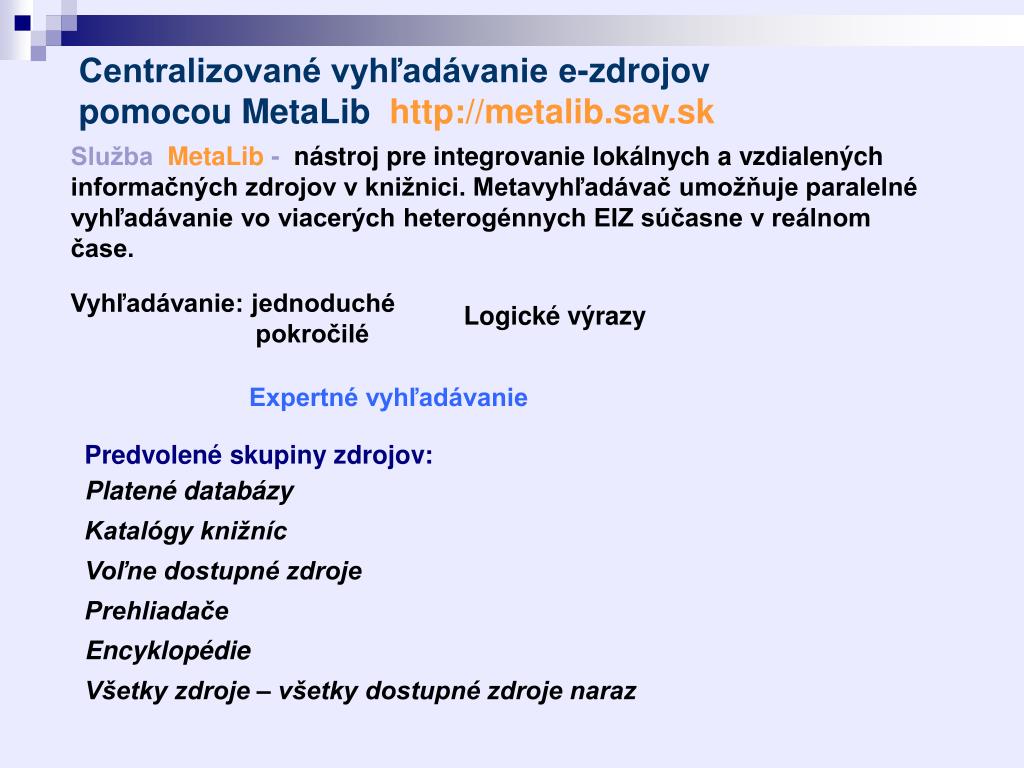 Centralizované vyhľadávanie e-zdrojov pomocou MetaLib http://metalib.sav.sk

Služba MetaLib - nástroj pre integrovanie lokálnych a vzdialených informačných zdrojov v knižnici. Metavyhľadávač umožňuje paralelné vyhľadávanie vo viacerých heterogénnych EIZ súčasne v reálnom čase.

Vyhľadávanie: jednoduché
pokročilé

Logické výrazy

Expertné vyhľadávanie

Predvolené skupiny zdrojov:
Platené databázy
Katalógy knižníc
Voľne dostupné zdroje
Prehliadače
Encyklopédie
Všetky zdroje – všetky dostupné zdroje naraz